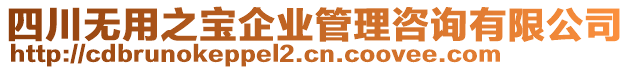 四川无用之宝企业管理咨询有限公司
http://cdbrunokeppel2.cn.coovee.com